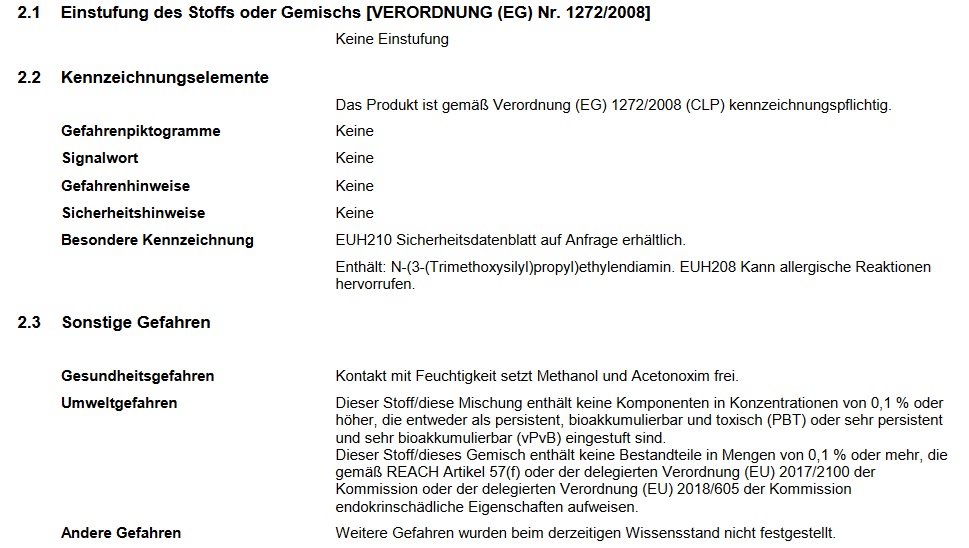 2.1 Einstufung des Stoffs oder Gemischs [VERORDNUNG (EG) Nr. 1272/2008]

Keine Einstufung

2.2 Kennzeichnungselemente

Das Produkt ist gemäß Verordnung (EG) 1272/2008 (CLP) kennzeichnungspflichtig.

Gefahrenpiktogramme
Keine

Signalwort
Keine

Gefahrenhinweise
Keine

Sicherheitshinweise
Keine

Besondere Kennzeichnung
EUH210 Sicherheitsdatenblatt auf Anfrage erhältlich.

Enthält: N-(3-(Trimethoxysilyl)propyl)ethylendiamin. EUH208 Kann allergische Reaktionen hervorrufen.

2.3 Sonstige Gefahren

Gesundheitsgefahren
Kontakt mit Feuchtigkeit setzt Methanol und Acetonoxim frei.

Umweltgefahren
Dieser Stoff/diese Mischung enthält keine Komponenten in Konzentrationen von 0,1 % oder höher, die entweder als persistent, bioakkumulierbar und toxisch (PBT) oder sehr persistent und sehr bioakkumulierbar (vPvB) eingestuft sind.
Dieser Stoff/dieses Gemisch enthält keine Bestandteile in Mengen von 0,1 % oder mehr, die gemäß REACH Artikel 57(f) oder der delegierten Verordnung (EU) 2017/2100 der Kommission oder der delegierten Verordnung (EU) 2018/605 der Kommission endokrinschädliche Eigenschaften aufweisen.

Andere Gefahren
Weitere Gefahren wurden beim derzeitigen Wissensstand nicht festgestellt.